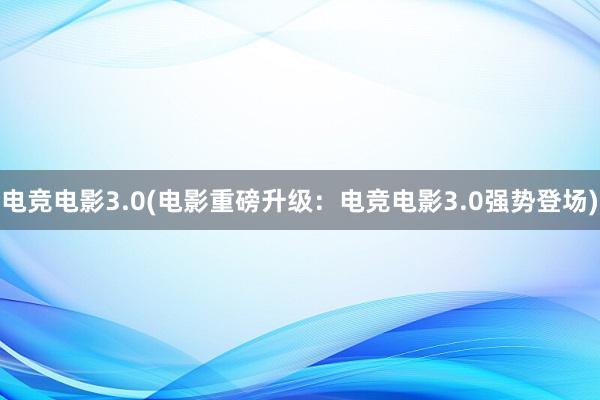 电竞电影3.0(电影重磅升级：电竞电影3.0强势登场)